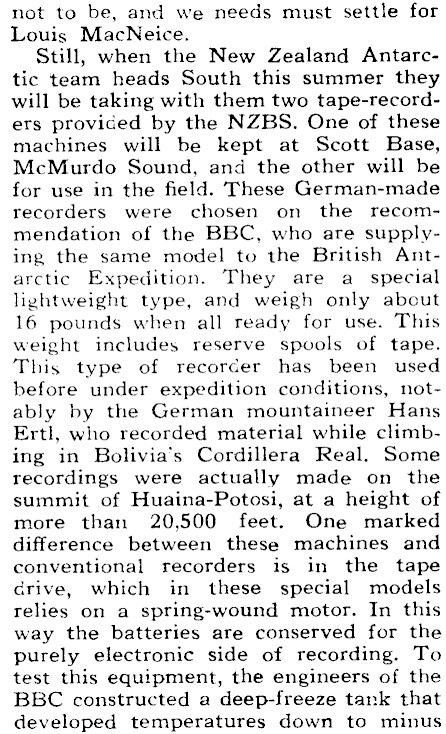 not to be, and we needs must settle for Louis MacNeice.

Still, when the New Zealand Antarctic team heads South this summer they will be taking with them two tape-recorders provided by the NZBS. One of these machines will be kept at Scott Base, McMurdo Sound, and the other will be for use in the field. These German-made recorders were chosen on the recommendation of the BBC, who are supplying the same model to the British Antarctic Expedition. They are a special lightweight type, and weigh only about 16 pounds when all ready for use. This weight includes reserve spools of tape. This type of recorder has been used before under expedition conditions, notably by the German mountaineer Hans Ertl, who recorded material while climbing in Bolivia's Cordillera Real. Some recordings were actually made on the summit of Huaina-Potosi, at a height of more than 20,500 feet. One marked difference between these machines and conventional recorders is in the tape drive, which in these special models relies on a spring-wound motor. In this way the batteries are conserved for the purely electronic side of recording. To test this equipment, the engineers of the BBC constructed a deep-freeze tank that developed temperatures down to minus